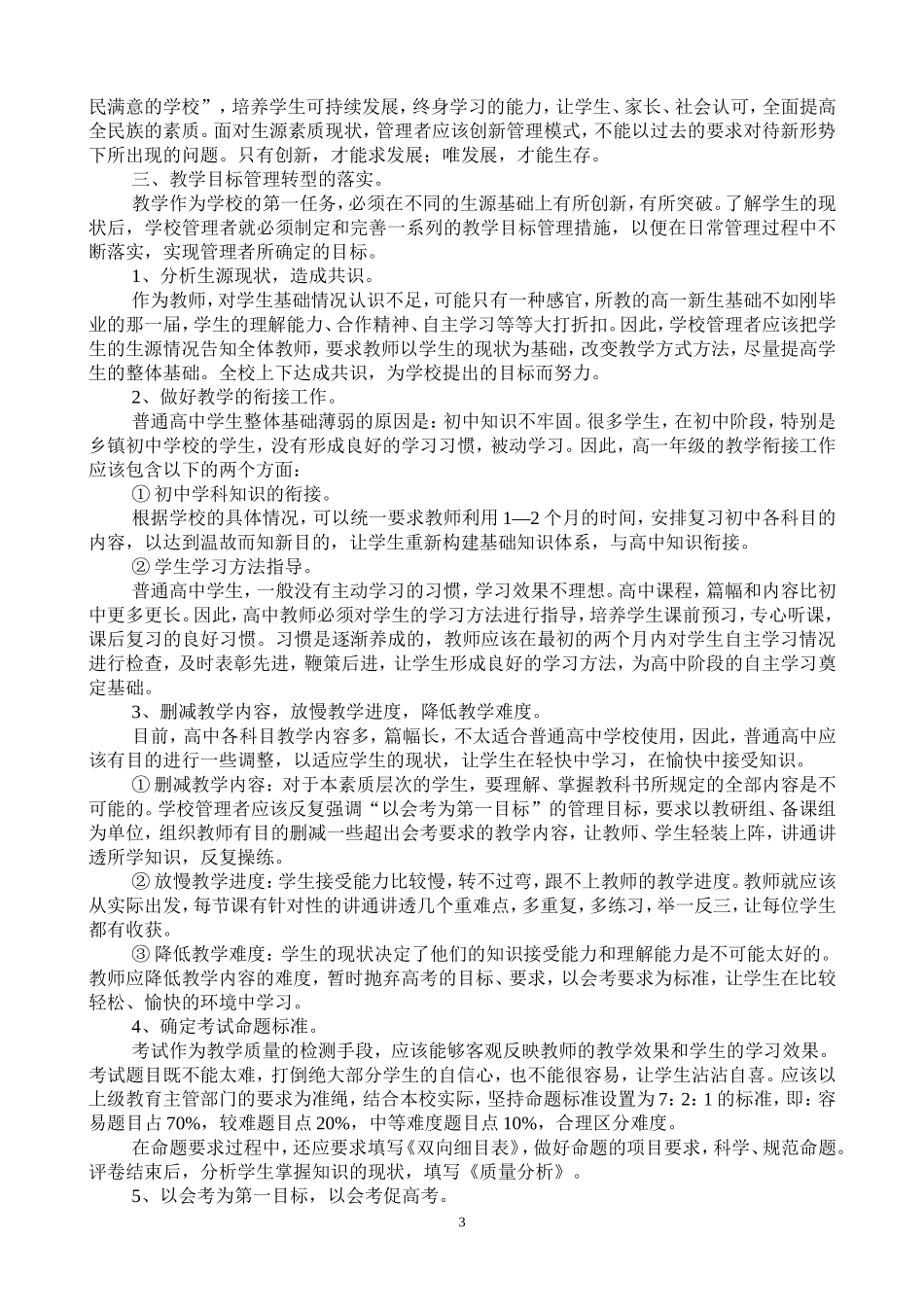 民满意的学校”，培养学生可持续发展，终身学习的能力，让学生、家长、社会认可，全面提高全民族的素质。面对生源素质现状，管理者应该创新管理模式，不能以过去的要求对待新形势下所出现的问题。只有创新，才能求发展；唯发展，才能生存。

三、教学目标管理转型的落实。

教学作为学校的第一任务，必须在不同的生源基础上有所创新，有所突破。了解学生的现状后，学校管理者就必须制定和完善一系列的教学目标管理措施，以便在日常管理过程中不断落实，实现管理者所确定的目标。

1、分析生源现状，造成共识。

作为教师，对学生基础情况认识不足，可能只有一种感官，所教的高一新生基础不如刚毕业的那一届，学生的理解能力、合作精神、自主学习等等大打折扣。因此，学校管理者应该把学生的生源情况告知全体教师，要求教师以学生的现状为基础，改变教学方式方法，尽量提高学生的整体基础。全校上下达成共识，为学校提出的目标而努力。

2、做好教学的衔接工作。

普通高中学生整体基础薄弱的原因是：初中知识不牢固。很多学生，在初中阶段，特别是乡镇初中学校的学生，没有形成良好的学习习惯，被动学习。因此，高一年级的教学衔接工作应该包含以下的两个方面：

① 初中学科知识的衔接。

根据学校的具体情况，可以统一要求教师利用 1—2 个月的时间，安排复习初中各科目的内容，以达到温故而知新目的，让学生重新构建基础知识体系，与高中知识衔接。

② 学生学习方法指导。

普通高中学生，一般没有主动学习的习惯，学习效果不理想。高中课程，篇幅和内容比初中更多更长。因此，高中教师必须对学生的学习方法进行指导，培养学生课前预习，专心听课，课后复习的良好习惯。习惯是逐渐养成的，教师应该在最初的两个月内对学生自主学习情况进行检查，及时表彰先进，鞭策后进，让学生形成良好的学习方法，为高中阶段的自主学习奠定基础。

3、删减教学内容，放慢教学进度，降低教学难度。

目前，高中各科目教学内容多，篇幅长，不太适合普通高中学校使用，因此，普通高中应该有目的进行一些调整，以适应学生的现状，让学生在轻快中学习，在愉快中接受知识。

① 删减教学内容：对于本素质层次的学生，要理解、掌握教科书所规定的全部内容是不可能的。学校管理者应该反复强调“以会考为第一目标”的管理目标，要求以教研组、备课组为单位，组织教师有目的删减一些超出会考要求的教学内容，让教师、学生轻装上阵，讲通讲透所学知识，反复操练。

② 放慢教学进度：学生接受能力比较慢，转不过弯，跟不上教师的教学进度。教师就应该从实际出发，每节课有针对性的讲通讲透几个重难点，多重复，多练习，举一反三，让每位学生都有收获。

③ 降低教学难度：学生的现状决定了他们的知识接受能力和理解能力是不可能太好的。教师应降低教学内容的难度，暂时抛弃高考的目标、要求，以会考要求为标准，让学生在比较轻松、愉快的环境中学习。

4、确定考试命题标准。

考试作为教学质量的检测手段，应该能够客观反映教师的教学效果和学生的学习效果。考试题目既不能太难，打倒绝大部分学生的自信心，也不能很容易，让学生沾沾自喜。应该以上级教育主管部门的要求为准绳，结合本校实际，坚持命题标准设置为 7：2：1 的标准，即：容易题目占 70%，较难题目点 20%，中等难度题目点 10%，合理区分难度。

在命题要求过程中，还应要求填写《双向细目表》，做好命题的项目要求，科学、规范命题。评卷结束后，分析学生掌握知识的现状，填写《质量分析》。

5、以会考为第一目标，以会考促高考。

3